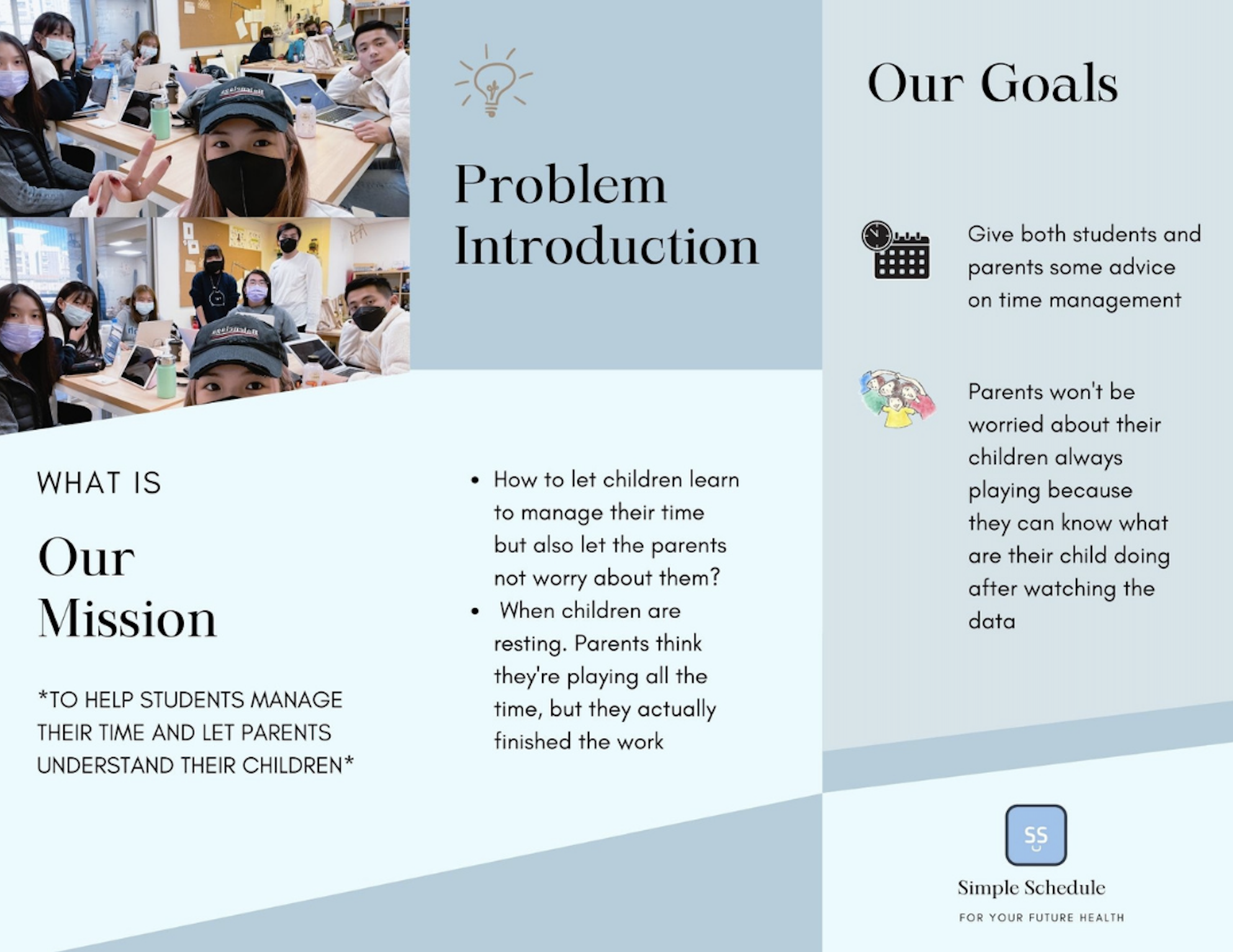 WHAT IS

Our Mission

*TO HELP STUDENTS MANAGE THEIR TIME AND LET PARENTS UNDERSTAND THEIR CHILDREN*

Problem Introduction

• How to let children learn to manage their time but also let the parents not worry about them?
• When children are resting. Parents think they're playing all the time, but they actually finished the work

Our Goals

Give both students and parents some advice on time management

Parents won't be worried about their children always playing because they can know what are their child doing after watching the data

SS

Simple Schedule

FOR YOUR FUTURE HEALTH